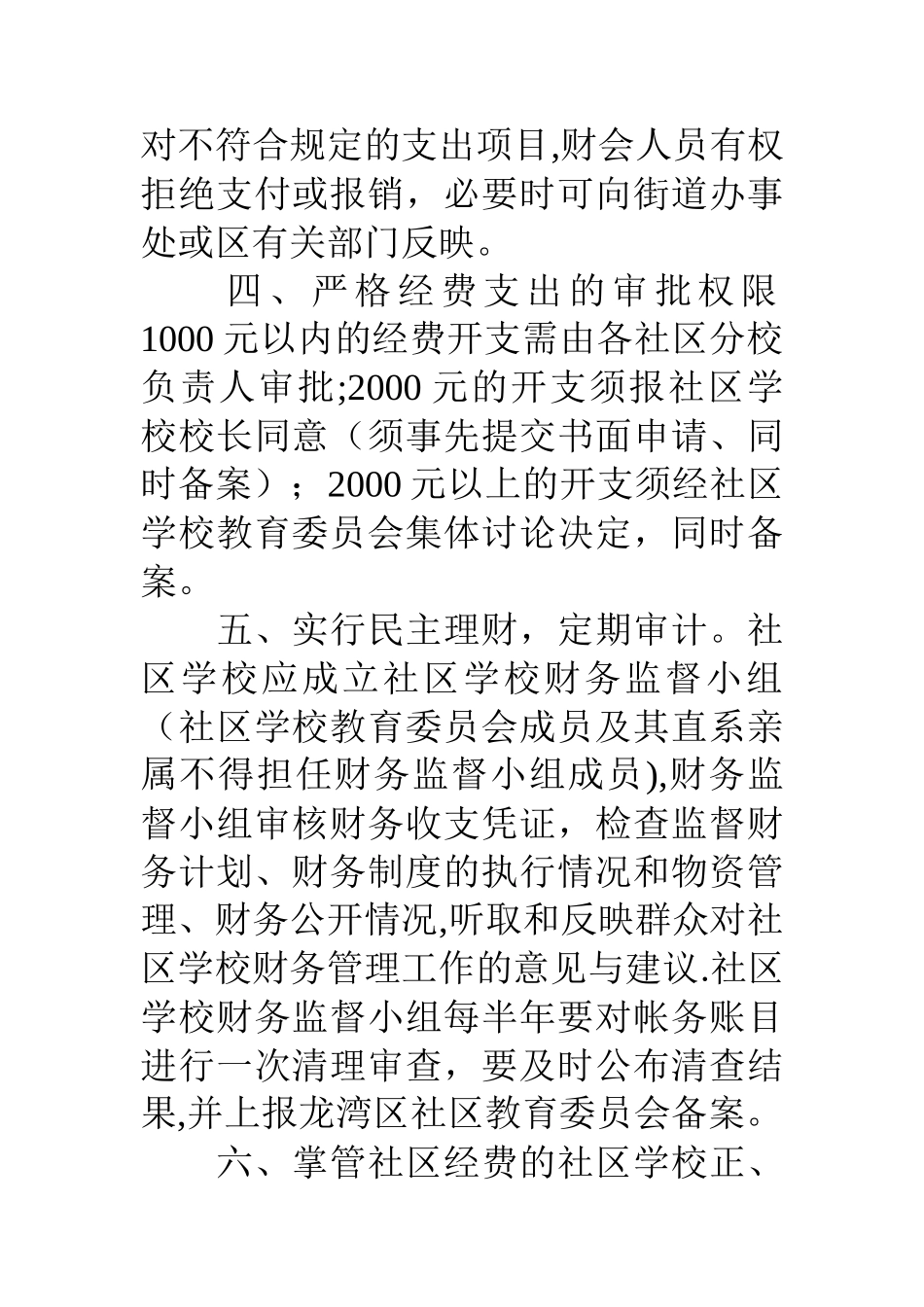 对不符合规定的支出项目,财会人员有权拒绝支付或报销，必要时可向街道办事处或区有关部门反映。

四、严格经费支出的审批权限 1000 元以内的经费开支需由各社区分校负责人审批;2000 元的开支须报社区学校校长同意（须事先提交书面申请、同时备案）；2000 元以上的开支须经社区学校教育委员会集体讨论决定，同时备案。

五、实行民主理财，定期审计。社区学校应成立社区学校财务监督小组（社区学校教育委员会成员及其直系亲属不得担任财务监督小组成员),财务监督小组审核财务收支凭证，检查监督财务计划、财务制度的执行情况和物资管理、财务公开情况,听取和反映群众对社区学校财务管理工作的意见与建议.社区学校财务监督小组每半年要对帐务账目进行一次清理审查，要及时公布清查结果,并上报龙湾区社区教育委员会备案。

六、掌管社区经费的社区学校正、